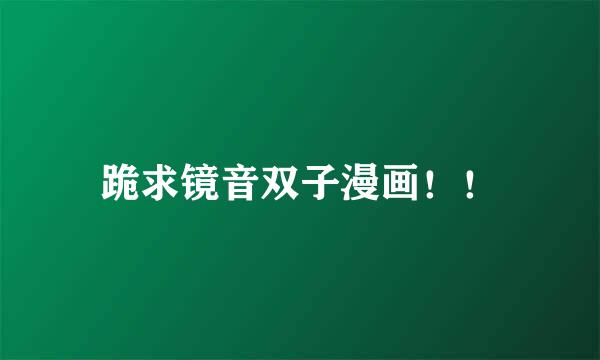 跪求镜音双子漫画！！